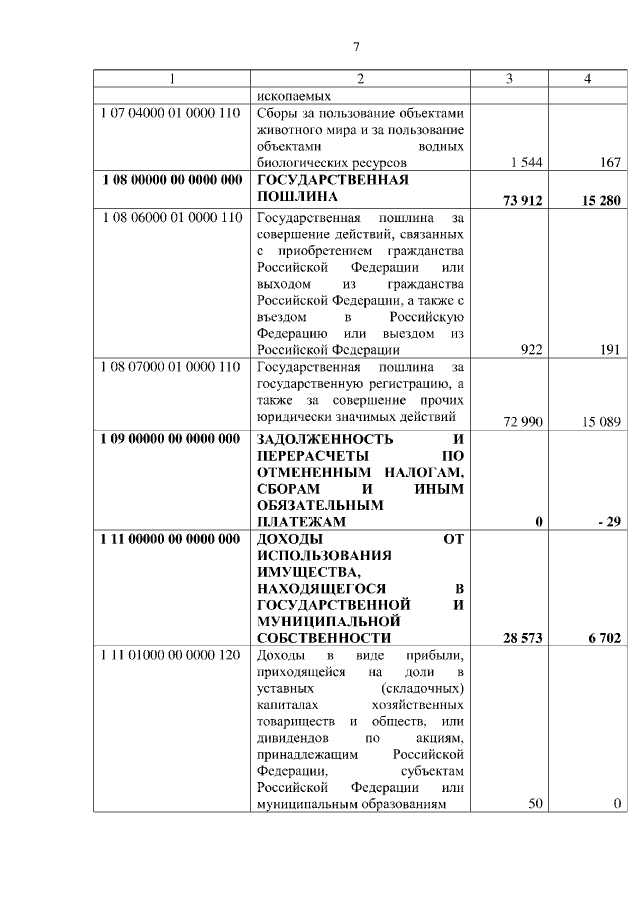 7

| 1 | 2 | 3 | 4 |
|---|---|---|---|
| | ископаемых | | |
| 1 07 04000 01 0000 110 | Сборы за пользование объектами животного мира и за пользование объектами водных биологических ресурсов | 1 544 | 167 |
| **1 08 00000 00 0000 000** | **ГОСУДАРСТВЕННАЯ ПОШЛИНА** | **73 912** | **15 280** |
| 1 08 06000 01 0000 110 | Государственная пошлина за совершение действий, связанных с приобретением гражданства Российской Федерации или выходом из гражданства Российской Федерации, а также с въездом в Российскую Федерацию или выездом из Российской Федерации | 922 | 191 |
| 1 08 07000 01 0000 110 | Государственная пошлина за государственную регистрацию, а также за совершение прочих юридически значимых действий | 72 990 | 15 089 |
| **1 09 00000 00 0000 000** | **ЗАДОЛЖЕННОСТЬ И ПЕРЕРАСЧЕТЫ ПО ОТМЕНЕННЫМ НАЛОГАМ, СБОРАМ И ИНЫМ ОБЯЗАТЕЛЬНЫМ ПЛАТЕЖАМ** | **0** | **- 29** |
| **1 11 00000 00 0000 000** | **ДОХОДЫ ОТ ИСПОЛЬЗОВАНИЯ ИМУЩЕСТВА, НАХОДЯЩЕГОСЯ В ГОСУДАРСТВЕННОЙ И МУНИЦИПАЛЬНОЙ СОБСТВЕННОСТИ** | **28 573** | **6 702** |
| 1 11 01000 00 0000 120 | Доходы в виде прибыли, приходящейся на доли в уставных (складочных) капиталах хозяйственных товариществ и обществ, или дивидендов по акциям, принадлежащим Российской Федерации, субъектам Российской Федерации или муниципальным образованиям | 50 | 0 |